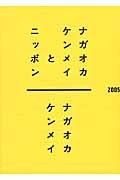 ナガオカケンメイとニッポン

2005

ナガオカケンメイ